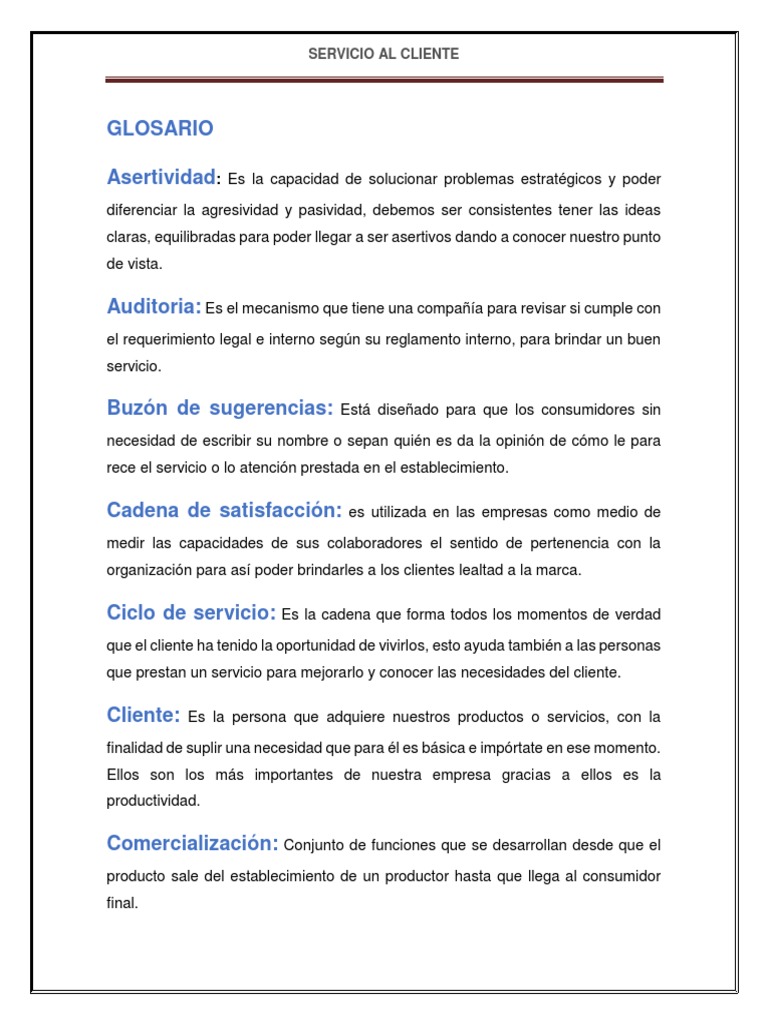 SERVICIO AL CLIENTE

GLOSARIO

Asertividad: Es la capacidad de solucionar problemas estratégicos y poder diferenciar la agresividad y pasividad, debemos ser consistentes tener las ideas claras, equilibradas para poder llegar a ser asertivos dando a conocer nuestro punto de vista.

Auditoria: Es el mecanismo que tiene una compañía para revisar si cumple con el requerimiento legal e interno según su reglamento interno, para brindar un buen servicio.

Buzón de sugerencias: Está diseñado para que los consumidores sin necesidad de escribir su nombre o sepan quién es da la opinión de cómo le para rece el servicio o lo atención prestada en el establecimiento.

Cadena de satisfacción: es utilizada en las empresas como medio de medir las capacidades de sus colaboradores el sentido de pertenencia con la organización para así poder brindarles a los clientes lealtad a la marca.

Ciclo de servicio: Es la cadena que forma todos los momentos de verdad que el cliente ha tenido la oportunidad de vivirlos, esto ayuda también a las personas que prestan un servicio para mejorarlo y conocer las necesidades del cliente.

Cliente: Es la persona que adquiere nuestros productos o servicios, con la finalidad de suplir una necesidad que para él es básica e impórtate en ese momento. Ellos son los más importantes de nuestra empresa gracias a ellos es la productividad.

Comercialización: Conjunto de funciones que se desarrollan desde que el producto sale del establecimiento de un productor hasta que llega al consumidor final.